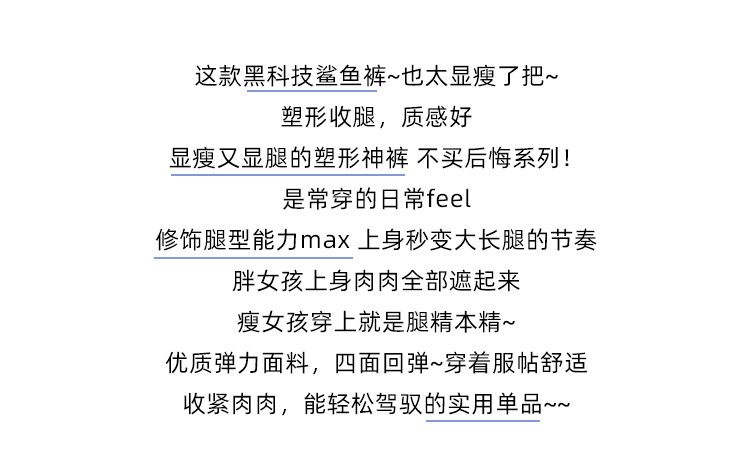 这款黑科技鲨鱼裤~也太显瘦了把~
塑形收腿，质感好
显瘦又显腿的塑形神裤 不买后悔系列！
是常穿的日常feel
修饰腿型能力max 上身秒变大长腿的节奏
胖女孩上身肉肉全部遮起来
瘦女孩穿上就是腿精本精~
优质弹力面料，四面回弹~穿着服帖舒适
收紧肉肉，能轻松驾驭的实用单品~~